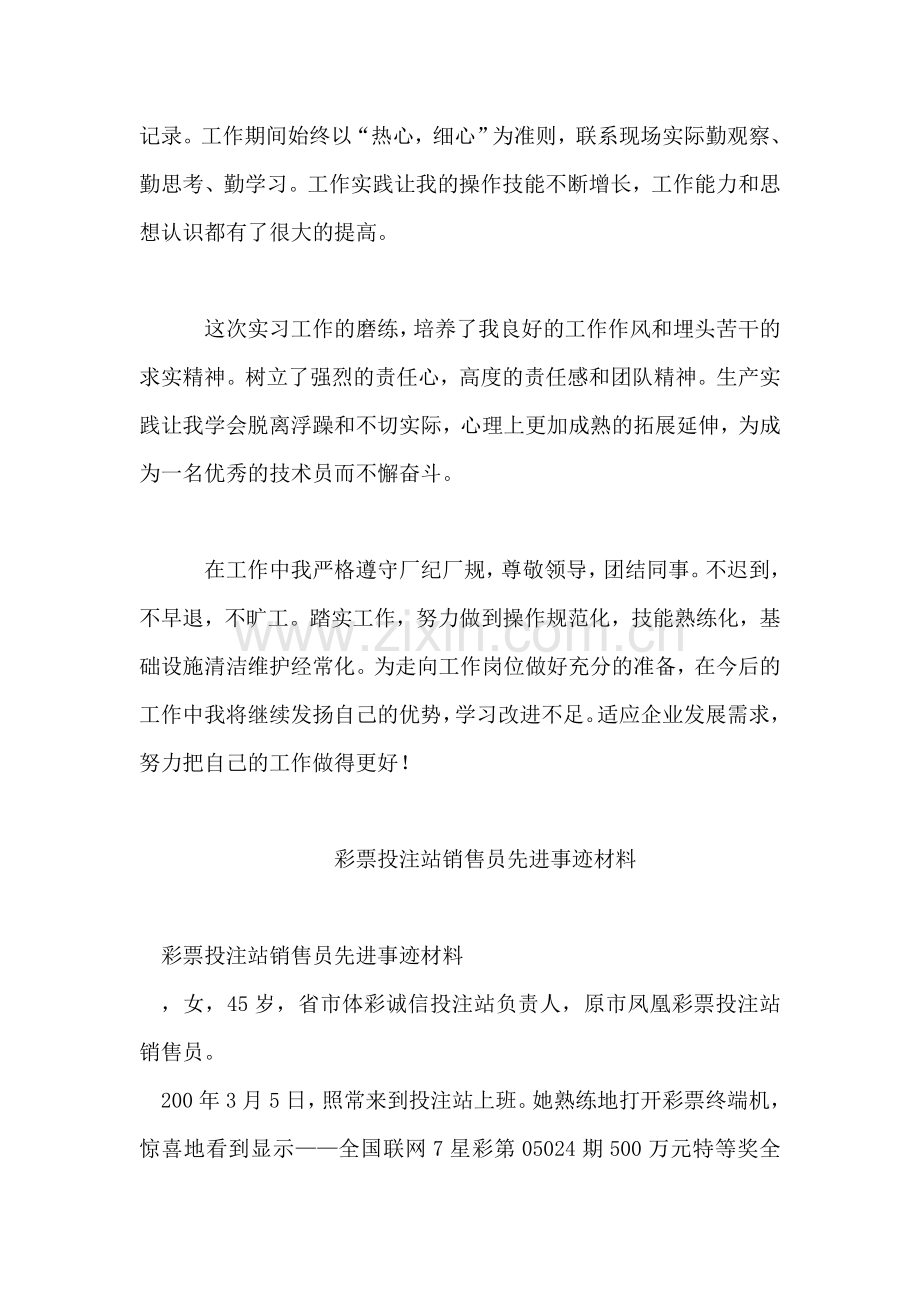 记录。工作期间始终以“热心，细心”为准则，联系现场实际勤观察、勤思考、勤学习。工作实践让我的操作技能不断增长，工作能力和思想认识都有了很大的提高。

这次实习工作的磨练，培养了我良好的工作作风和埋头苦干的求实精神。树立了强烈的责任心，高度的责任感和团队精神。生产实践让我学会脱离浮躁和不切实际，心理上更加成熟的拓展延伸，为成为一名优秀的技术员而不懈奋斗。

在工作中我严格遵守厂纪厂规，尊敬领导，团结同事。不迟到，不早退，不旷工。踏实工作，努力做到操作规范化，技能熟练化，基础设施清洁维护经常化。为走向工作岗位做好充分的准备，在今后的工作中我将继续发扬自己的优势，学习改进不足。适应企业发展需求，努力把自己的工作做得更好！

彩票投注站销售员先进事迹材料

彩票投注站销售员先进事迹材料

，女，45岁，省市体彩诚信投注站负责人，原市凤凰彩票投注站销售员。

200年3月5日，照常来到投注站上班。她熟练地打开彩票终端机，惊喜地看到显示——全国联网7星彩第05024期500万元特等奖全

www.zixin.com.cn